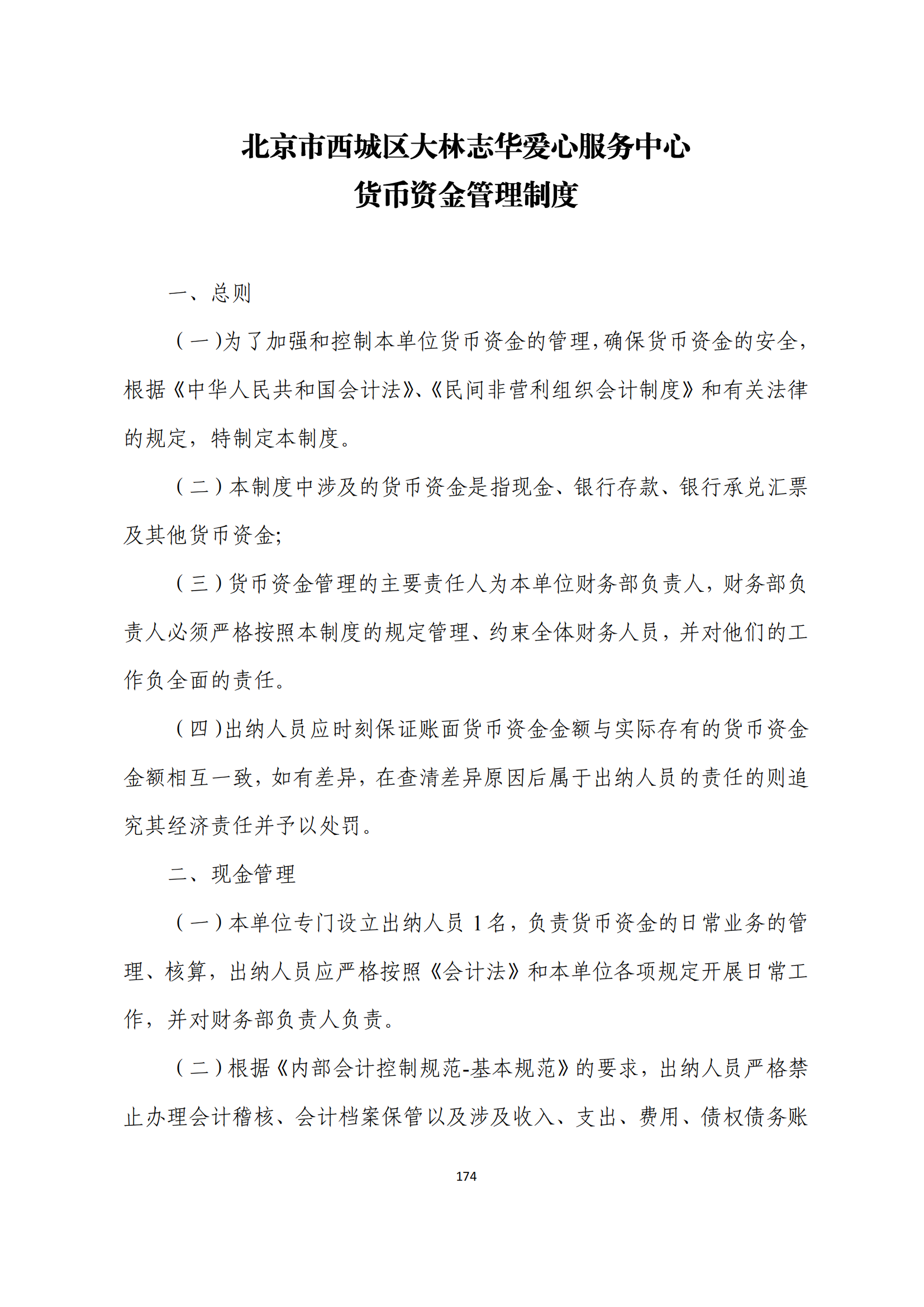 北京市西城区大林志华爱心服务中心
货币资金管理制度

一、总则

（一）为了加强和控制本单位货币资金的管理，确保货币资金的安全，根据《中华人民共和国会计法》、《民间非营利组织会计制度》和有关法律的规定，特制定本制度。

（二）本制度中涉及的货币资金是指现金、银行存款、银行承兑汇票及其他货币资金；

（三）货币资金管理的主要责任人为本单位财务部负责人，财务部负责人必须严格按照本制度的规定管理、约束全体财务人员，并对他们的工作负全面的责任。

（四）出纳人员应时刻保证账面货币资金金额与实际存有的货币资金金额相互一致，如有差异，在查清差异原因后属于出纳人员的责任的则追究其经济责任并予以处罚。

二、现金管理

（一）本单位专门设立出纳人员 1 名，负责货币资金的日常业务的管理、核算，出纳人员应严格按照《会计法》和本单位各项规定开展日常工作，并对财务部负责人负责。

（二）根据《内部会计控制规范-基本规范》的要求，出纳人员严格禁止办理会计稽核、会计档案保管以及涉及收入、支出、费用、债权债务账

174